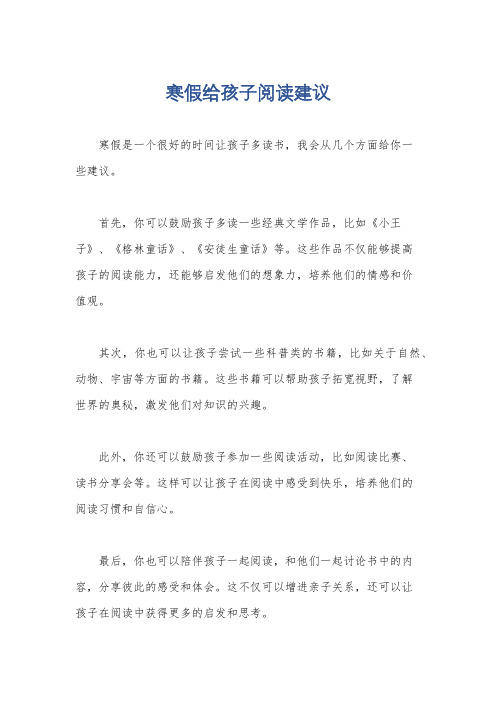 寒假给孩子阅读建议

寒假是一个很好的时间让孩子多读书，我会从几个方面给你一些建议。

首先，你可以鼓励孩子多读一些经典文学作品，比如《小王子》、《格林童话》、《安徒生童话》等。这些作品不仅能够提高孩子的阅读能力，还能够启发他们的想象力，培养他们的情感和价值观。

其次，你也可以让孩子尝试一些科普类的书籍，比如关于自然、动物、宇宙等方面的书籍。这些书籍可以帮助孩子拓宽视野，了解世界的奥秘，激发他们对知识的兴趣。

此外，你还可以鼓励孩子参加一些阅读活动，比如阅读比赛、读书分享会等。这样可以让孩子在阅读中感受到快乐，培养他们的阅读习惯和自信心。

最后，你也可以陪伴孩子一起阅读，和他们一起讨论书中的内容，分享彼此的感受和体会。这不仅可以增进亲子关系，还可以让孩子在阅读中获得更多的启发和思考。